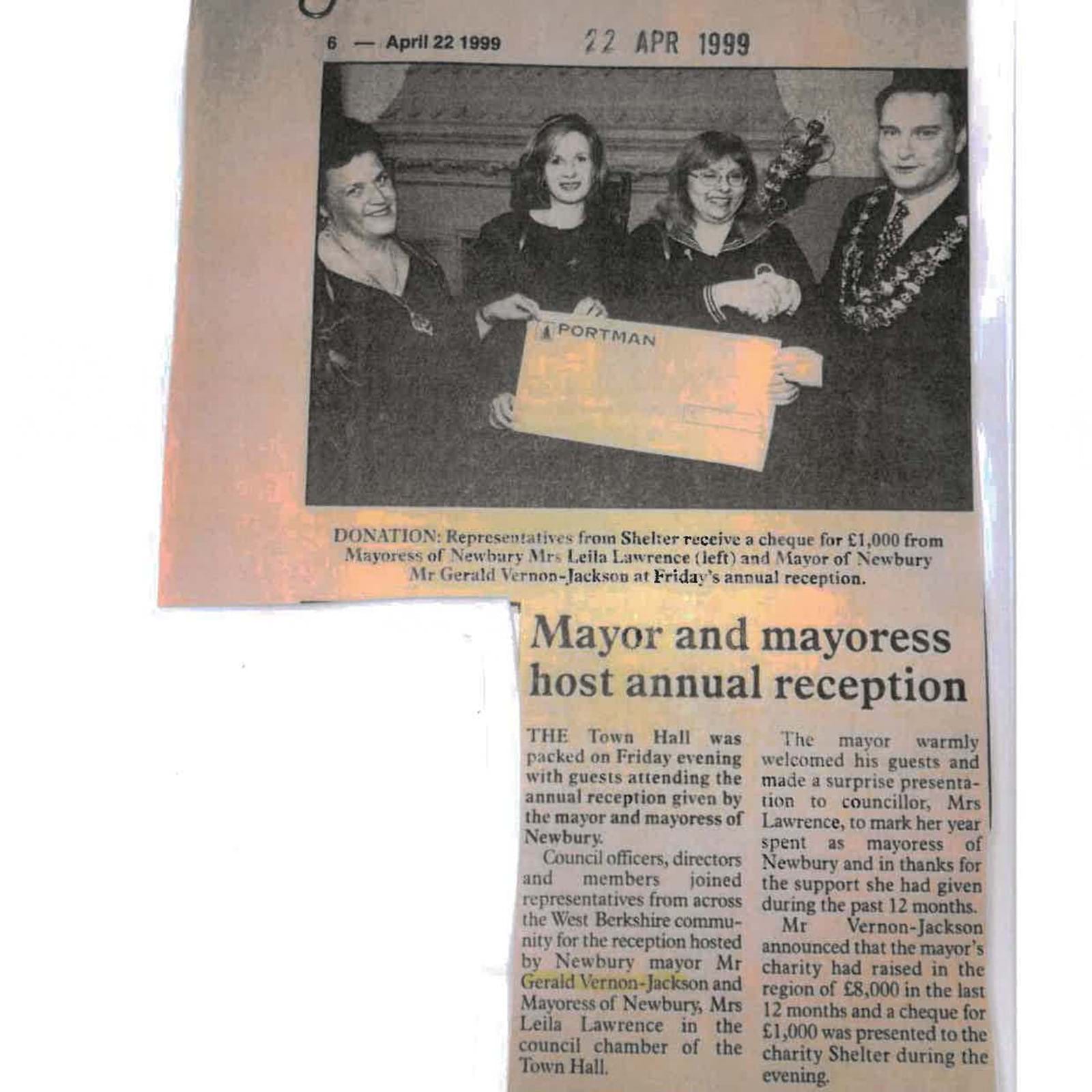 6 — April 22 1999

22 APR 1999

PORTMAN

DONATION: Representatives from Shelter receive a cheque for £1,000 from Mayoress of Newbury Mrs Leila Lawrence (left) and Mayor of Newbury Mr Gerald Vernon-Jackson at Friday's annual reception.

Mayor and mayoress host annual reception

THE Town Hall was packed on Friday evening with guests attending the annual reception given by the mayor and mayoress of Newbury.

Council officers, directors and members joined representatives from across the West Berkshire community for the reception hosted by Newbury mayor Mr Gerald Vernon-Jackson and Mayoress of Newbury, Mrs Leila Lawrence in the council chamber of the Town Hall.

The mayor warmly welcomed his guests and made a surprise presentation to councillor, Mrs Lawrence, to mark her year spent as mayoress of Newbury and in thanks for the support she had given during the past 12 months.

Mr Vernon-Jackson announced that the mayor's charity had raised in the region of £8,000 in the last 12 months and a cheque for £1,000 was presented to the charity Shelter during the evening.